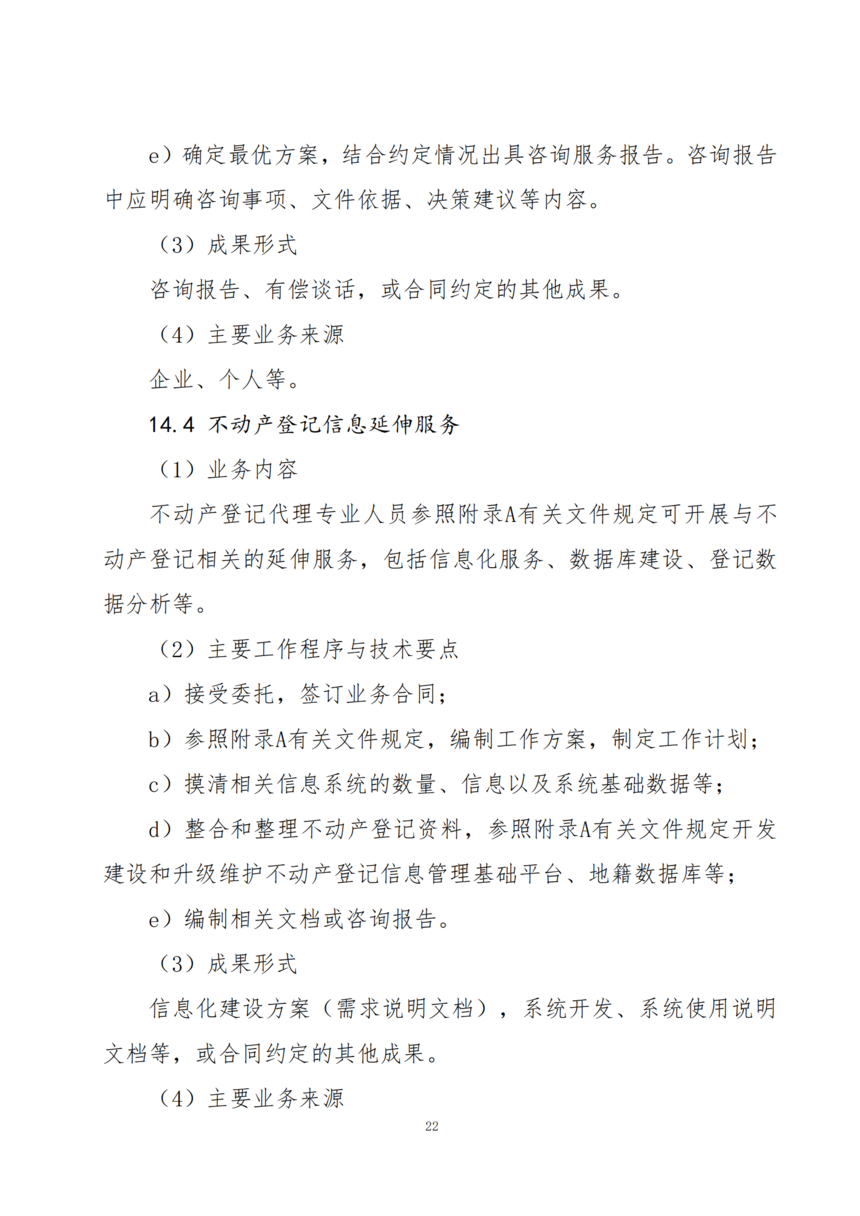 e）确定最优方案，结合约定情况出具咨询服务报告。咨询报告中应明确咨询事项、文件依据、决策建议等内容。

（3）成果形式

咨询报告、有偿谈话，或合同约定的其他成果。

（4）主要业务来源

企业、个人等。

14.4 不动产登记信息延伸服务

（1）业务内容

不动产登记代理专业人员参照附录A有关文件规定可开展与不动产登记相关的延伸服务，包括信息化服务、数据库建设、登记数据分析等。

（2）主要工作程序与技术要点

a）接受委托，签订业务合同；

b）参照附录A有关文件规定，编制工作方案，制定工作计划；

c）摸清相关信息系统的数量、信息以及系统基础数据等；

d）整合和整理不动产登记资料，参照附录A有关文件规定开发建设和升级维护不动产登记信息管理基础平台、地籍数据库等；

e）编制相关文档或咨询报告。

（3）成果形式

信息化建设方案（需求说明文档），系统开发、系统使用说明文档等，或合同约定的其他成果。

（4）主要业务来源

22